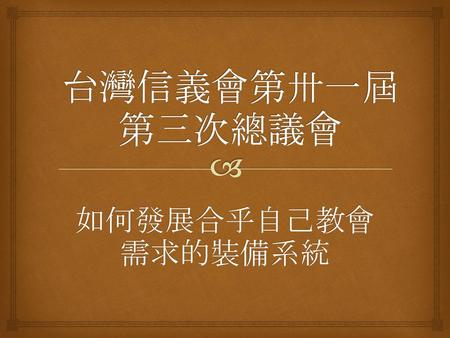 台灣信義會第卅一屆第三次總議會

如何發展合乎自己教會需求的裝備系統